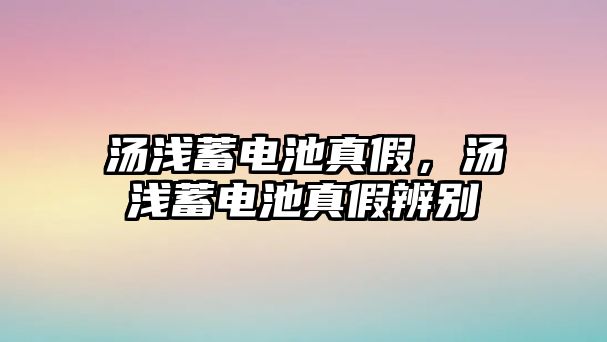 汤浅蓄电池真假，汤浅蓄电池真假辨别